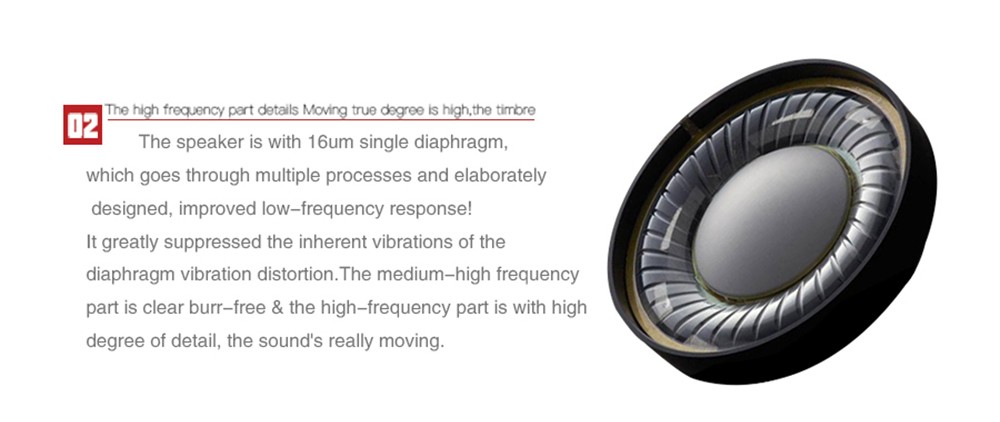 02

The high frequency part details Moving true degree is high,the timbre

The speaker is with 16um single diaphragm, which goes through multiple processes and elaborately designed, improved low-frequency response! It greatly suppressed the inherent vibrations of the diaphragm vibration distortion.The medium-high frequency part is clear burr-free & the high-frequency part is with high degree of detail, the sound's really moving.